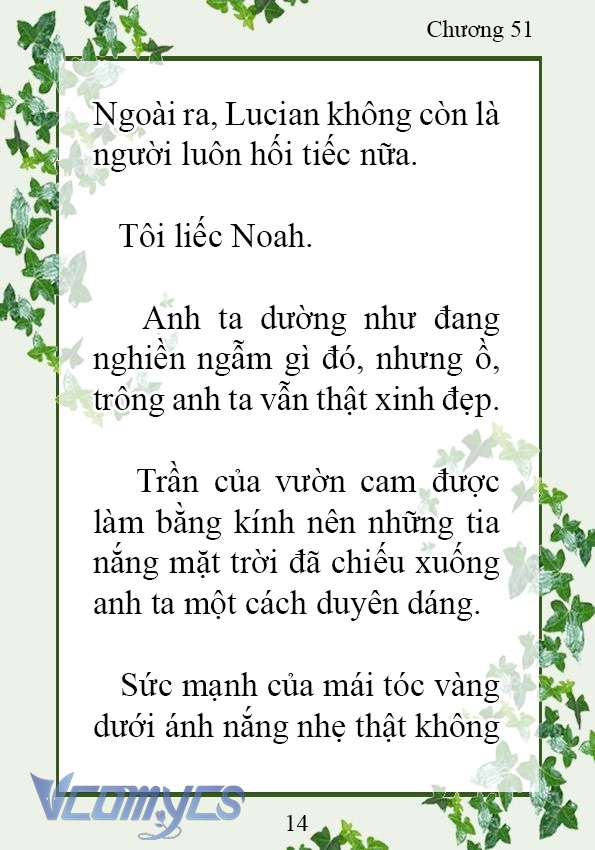 Chương 51

Ngoài ra, Lucian không còn là người luôn hối tiếc nữa.

Tôi liếc Noah.

Anh ta dường như đang nghiền ngẫm gì đó, nhưng ồ, trông anh ta vẫn thật xinh đẹp.

Trần của vườn cam được làm bằng kính nên những tia nắng mặt trời đã chiếu xuống anh ta một cách duyên dáng.

Sức mạnh của mái tóc vàng dưới ánh nắng nhẹ thật không

Vcomycs

14